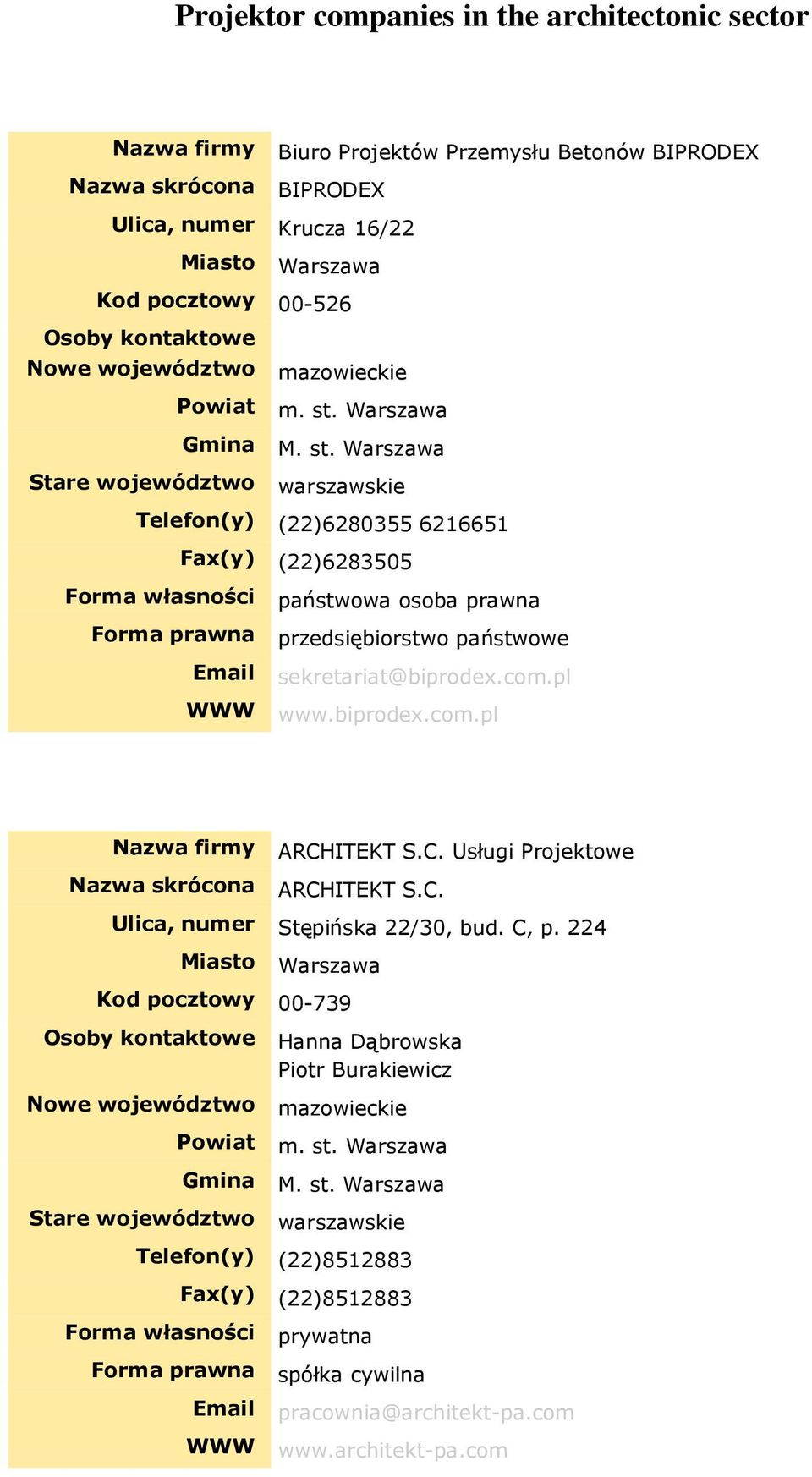 Projektor companies in the architectonic sector

| | |
|---|---|
| Nazwa firmy | Biuro Projektów Przemysłu Betonów BIPRODEX |
| Nazwa skrócona | BIPRODEX |
| Ulica, numer | Krucza 16/22 |
| Miasto | Warszawa |
| Kod pocztowy | 00-526 |
| Osoby kontaktowe | |
| Nowe województwo | mazowieckie |
| Powiat | m. st. Warszawa |
| Gmina | M. st. Warszawa |
| Stare województwo | warszawskie |
| Telefon(y) | (22)6280355 6216651 |
| Fax(y) | (22)6283505 |
| Forma własności | państwowa osoba prawna |
| Forma prawna | przedsiębiorstwo państwowe |
| Email | sekretariat@biprodex.com.pl |
| WWW | www.biprodex.com.pl |

| | |
|---|---|
| Nazwa firmy | ARCHITEKT S.C. Usługi Projektowe |
| Nazwa skrócona | ARCHITEKT S.C. |
| Ulica, numer | Stępińska 22/30, bud. C, p. 224 |
| Miasto | Warszawa |
| Kod pocztowy | 00-739 |
| Osoby kontaktowe | Hanna Dąbrowska Piotr Burakiewicz |
| Nowe województwo | mazowieckie |
| Powiat | m. st. Warszawa |
| Gmina | M. st. Warszawa |
| Stare województwo | warszawskie |
| Telefon(y) | (22)8512883 |
| Fax(y) | (22)8512883 |
| Forma własności | prywatna |
| Forma prawna | spółka cywilna |
| Email | pracownia@architekt-pa.com |
| WWW | www.architekt-pa.com |